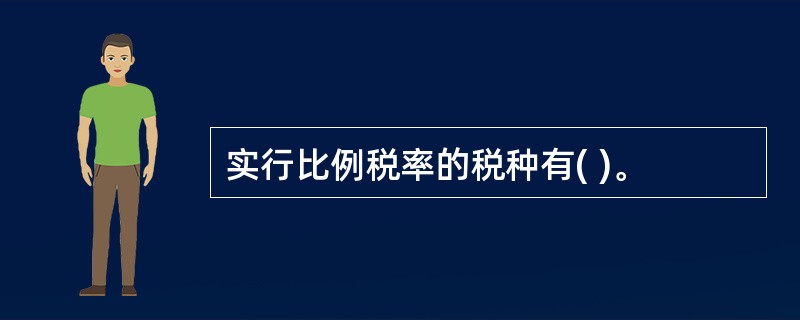 实行比例税率的税种有( )。